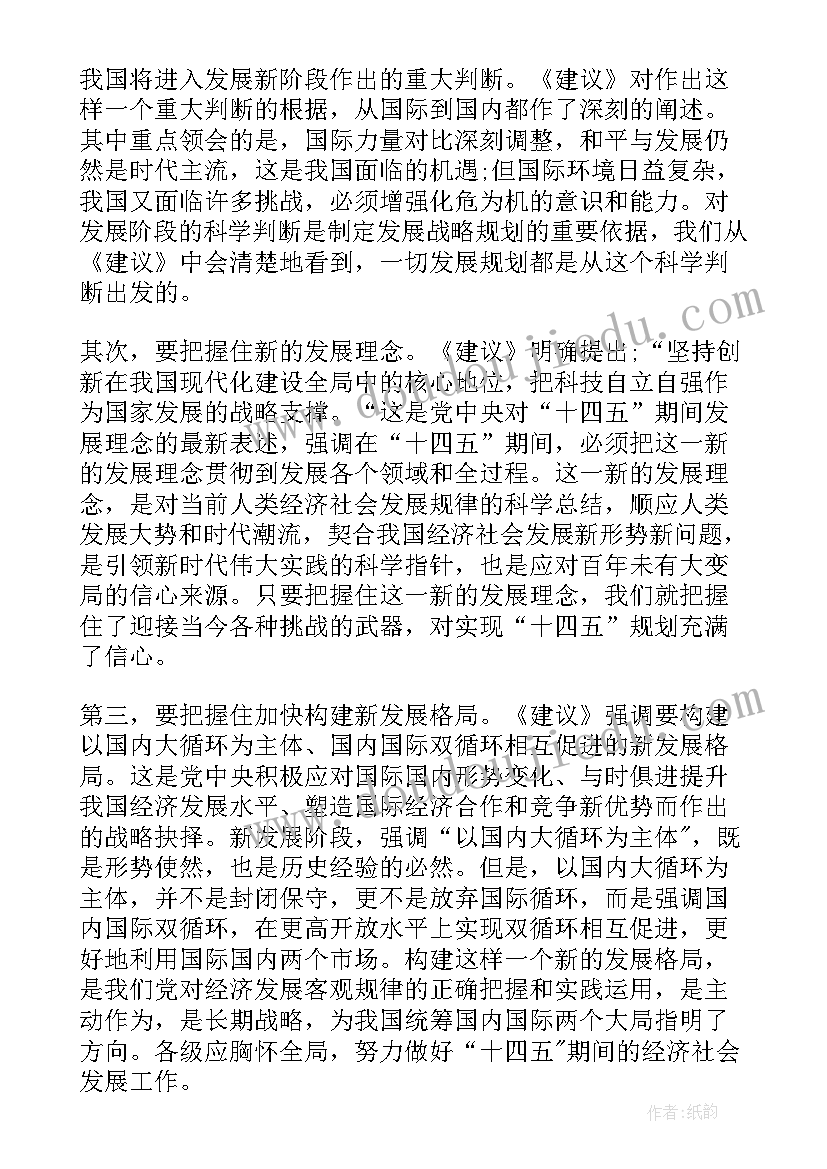 我国将进入发展新阶段作出的重大判断。《建议》对作出这样一个重大判断的根据，从国际到国内都作了深刻的阐述。其中重点领会的是，国际力量对比深刻调整，和平与发展仍然是时代主流，这是我国面临的机遇;但国际环境日益复杂，我国又面临许多挑战，必须增强化危为机的意识和能力。对发展阶段的科学判断是制定发展战略规划的重要依据，我们从《建议》中会清楚地看到，一切发展规划都是从这个科学判断出发的。

其次，要把握住新的发展理念。《建议》明确提出;“坚持创新在我国现代化建设全局中的核心地位，把科技自立自强作为国家发展的战略支撑。“这是党中央对“十四五”期间发展理念的最新表述，强调在“十四五”期间，必须把这一新的发展理念贯彻到发展各个领域和全过程。这一新的发展理念，是对当前人类经济社会发展规律的科学总结，顺应人类发展大势和时代潮流，契合我国经济社会发展新形势新问题，是引领新时代伟大实践的科学指针，也是应对百年未有大变局的信心来源。只要把握住这一新的发展理念，我们就把握住了迎接当今各种挑战的武器，对实现“十四五”规划充满了信心。

第三，要把握住加快构建新发展格局。《建议》强调要构建以国内大循环为主体、国内国际双循环相互促进的新发展格局。这是党中央积极应对国际国内形势变化、与时俱进提升我国经济发展水平、塑造国际经济合作和竞争新优势而作出的战略抉择。新发展阶段，强调“以国内大循环为主体”，既是形势使然，也是历史经验的必然。但是，以国内大循环为主体，并不是封闭保守，更不是放弃国际循环，而是强调国内国际双循环，在更高开放水平上实现双循环相互促进，更好地利用国际国内两个市场。构建这样一个新的发展格局，是我们党对经济发展客观规律的正确把握和实践运用，是主动作为，是长期战略，为我国统筹国内国际两个大局指明了方向。各级应胸怀全局，努力做好“十四五”期间的经济社会发展工作。

作者:纸韵